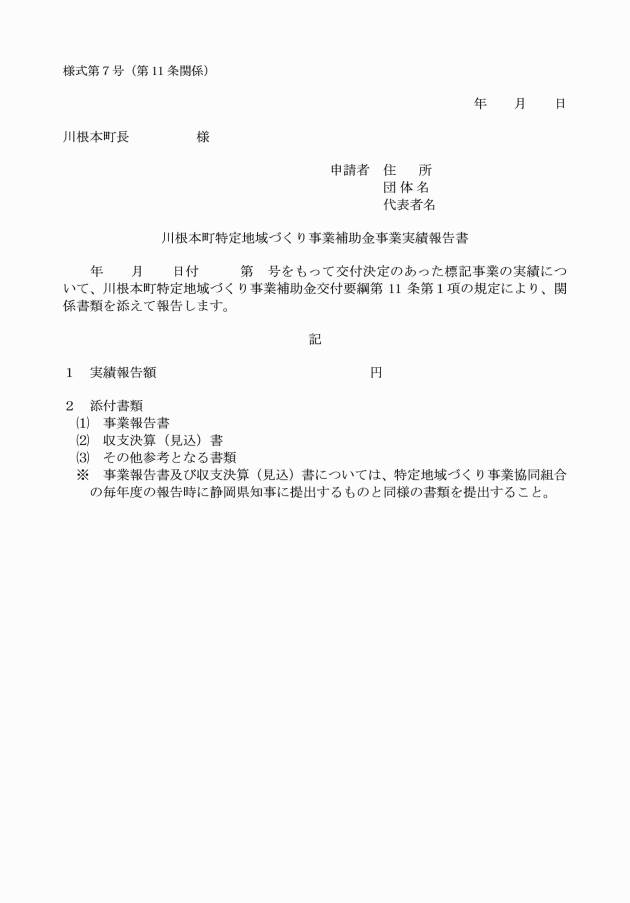 様式第７号（第 11 条関係）

年　　月　　日

川根本町長　　　　　様

申請者　住　　所
団 体 名
代表者名

川根本町特定地域づくり事業補助金事業実績報告書

年　　月　　日付　　　第　号をもって交付決定のあった標記事業の実績について、川根本町特定地域づくり事業補助金交付要綱第 11 条第１項の規定により、関係書類を添えて報告します。

記

１　実績報告額　　　　　　　　　　　　　　円

２　添付書類
⑴　事業報告書
⑵　収支決算（見込）書
⑶　その他参考となる書類
※　事業報告書及び収支決算（見込）書については、特定地域づくり事業協同組合の毎年度の報告時に静岡県知事に提出するものと同様の書類を提出すること。